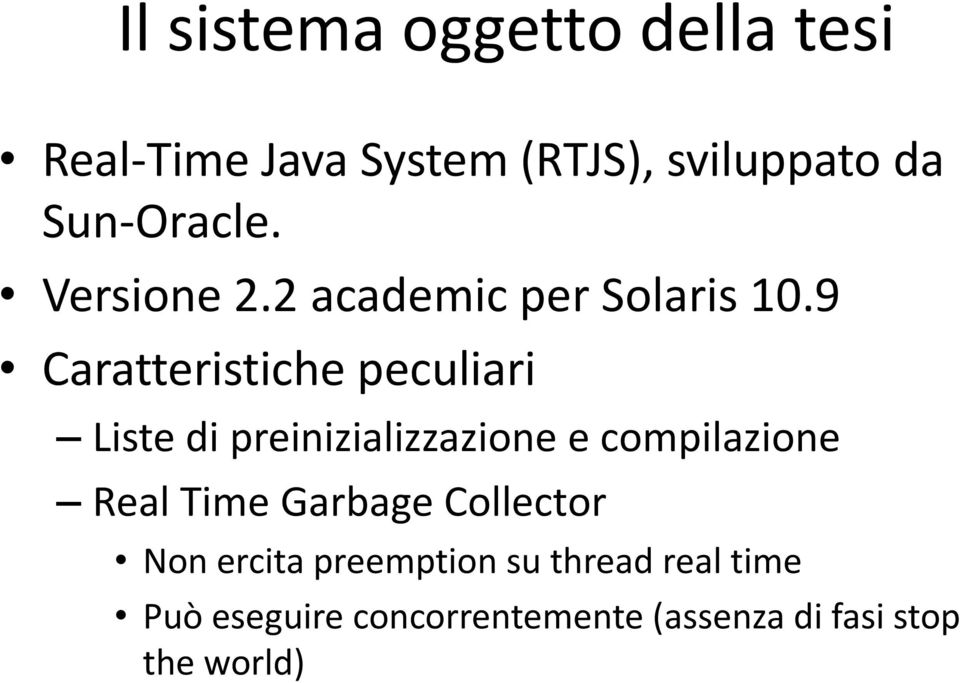 Il sistema oggetto della tesi

• Real-Time Java System (RTJS), sviluppato da Sun-Oracle.
• Versione 2.2 academic per Solaris 10.9
• Caratteristiche peculiari
– Liste di preinizializzazione e compilazione
– Real Time Garbage Collector
• Non ercita preemption su thread real time
• Può eseguire concorrentemente (assenza di fasi stop the world)